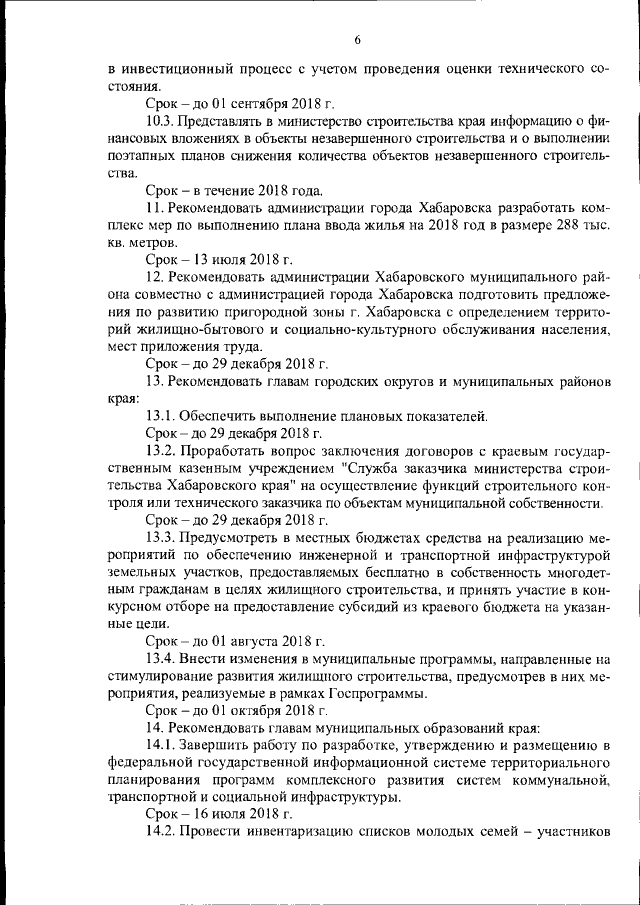 6

в инвестиционный процесс с учетом проведения оценки технического состояния.

Срок – до 01 сентября 2018 г.

10.3. Представлять в министерство строительства края информацию о финансовых вложениях в объекты незавершенного строительства и о выполнении поэтапных планов снижения количества объектов незавершенного строительства.

Срок – в течение 2018 года.

11. Рекомендовать администрации города Хабаровска разработать комплекс мер по выполнению плана ввода жилья на 2018 год в размере 288 тыс. кв. метров.

Срок – 13 июля 2018 г.

12. Рекомендовать администрации Хабаровского муниципального района совместно с администрацией города Хабаровска подготовить предложения по развитию пригородной зоны г. Хабаровска с определением территорий жилищно-бытового и социально-культурного обслуживания населения, мест приложения труда.

Срок – до 29 декабря 2018 г.

13. Рекомендовать главам городских округов и муниципальных районов края:

13.1. Обеспечить выполнение плановых показателей.

Срок – до 29 декабря 2018 г.

13.2. Проработать вопрос заключения договоров с краевым государственным казенным учреждением "Служба заказчика министерства строительства Хабаровского края" на осуществление функций строительного контроля или технического заказчика по объектам муниципальной собственности.

Срок – до 29 декабря 2018 г.

13.3. Предусмотреть в местных бюджетах средства на реализацию мероприятий по обеспечению инженерной и транспортной инфраструктурой земельных участков, предоставляемых бесплатно в собственность многодетным гражданам в целях жилищного строительства, и принять участие в конкурсном отборе на предоставление субсидий из краевого бюджета на указанные цели.

Срок – до 01 августа 2018 г.

13.4. Внести изменения в муниципальные программы, направленные на стимулирование развития жилищного строительства, предусмотрев в них мероприятия, реализуемые в рамках Госпрограммы.

Срок – до 01 октября 2018 г.

14. Рекомендовать главам муниципальных образований края:

14.1. Завершить работу по разработке, утверждению и размещению в федеральной государственной информационной системе территориального планирования программ комплексного развития систем коммунальной, транспортной и социальной инфраструктуры.

Срок – 16 июля 2018 г.

14.2. Провести инвентаризацию списков молодых семей – участников